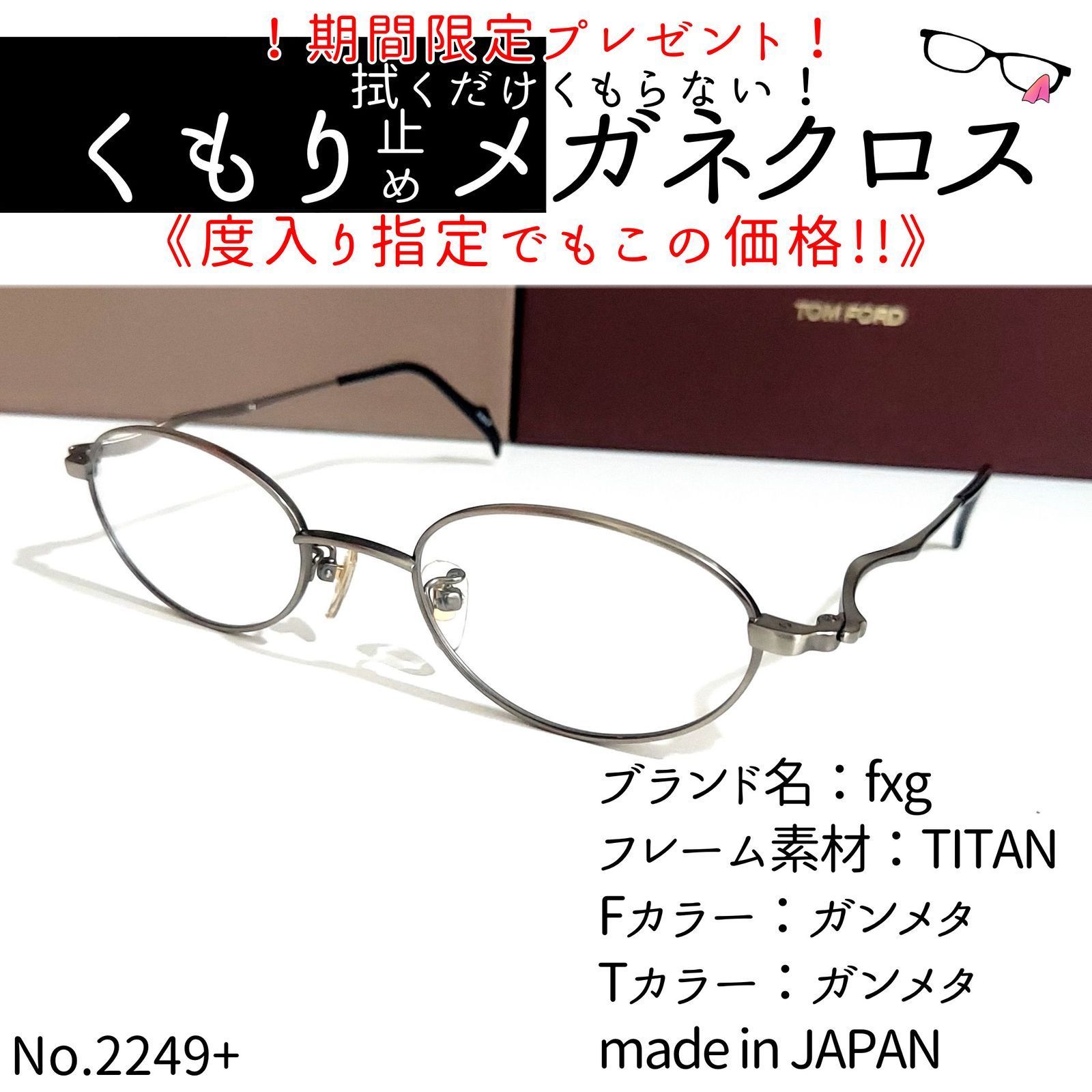 ！期間限定プレゼント！
拭くだけくもらない！
くもり止めメガネクロス
《度入り指定でもこの価格!!》

TOM FORD

ブランド名：fxg
フレーム素材：TITAN
Fカラー：ガンメタ
Tカラー：ガンメタ
made in JAPAN

No.2249+